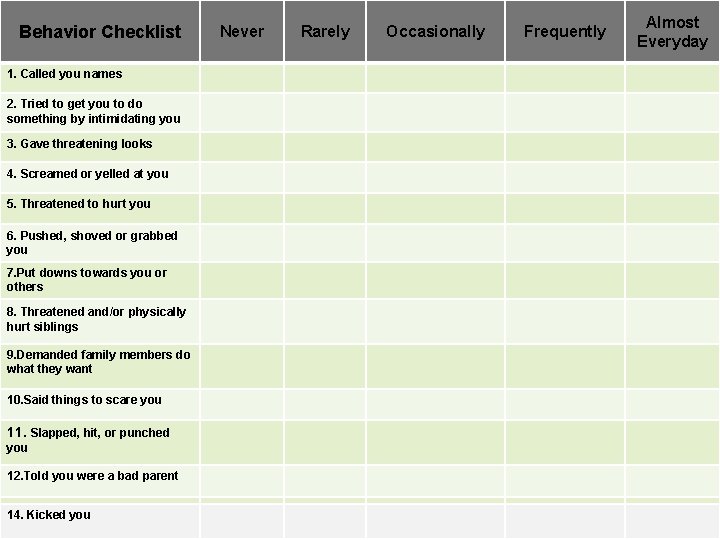 | Behavior Checklist | Never | Rarely | Occasionally | Frequently | Almost Everyday |
|---|---|---|---|---|---|
| 1. Called you names | | | | | |
| 2. Tried to get you to do something by intimidating you | | | | | |
| 3. Gave threatening looks | | | | | |
| 4. Screamed or yelled at you | | | | | |
| 5. Threatened to hurt you | | | | | |
| 6. Pushed, shoved or grabbed you | | | | | |
| 7.Put downs towards you or others | | | | | |
| 8. Threatened and/or physically hurt siblings | | | | | |
| 9.Demanded family members do what they want | | | | | |
| 10.Said things to scare you | | | | | |
| 11. Slapped, hit, or punched you | | | | | |
| 12.Told you were a bad parent | | | | | |
| 14. Kicked you | | | | | |